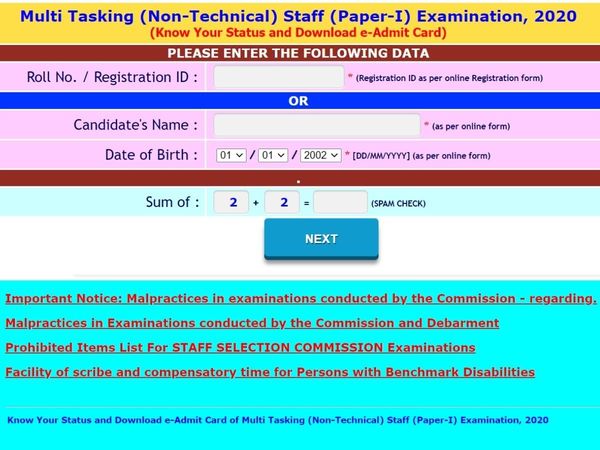 Multi Tasking (Non-Technical) Staff (Paper-I) Examination, 2020
(Know Your Status and Download e-Admit Card)

PLEASE ENTER THE FOLLOWING DATA

Roll No. / Registration ID : * (Registration ID as per online Registration form)

OR

Candidate's Name : * (as per online form)

Date of Birth : 01 / 01 / 2002 * [DD/MM/YYYY] (as per online form)

.

Sum of : 2 + 2 = (SPAM CHECK)

NEXT

Important Notice: Malpractices in examinations conducted by the Commission - regarding.

Malpractices in Examinations conducted by the Commission and Debarment

Prohibited Items List For STAFF SELECTION COMMISSION Examinations

Facility of scribe and compensatory time for Persons with Benchmark Disabilities

Know Your Status and Download e-Admit Card of Multi Tasking (Non-Technical) Staff (Paper-I) Examination, 2020